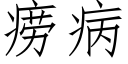 痨病